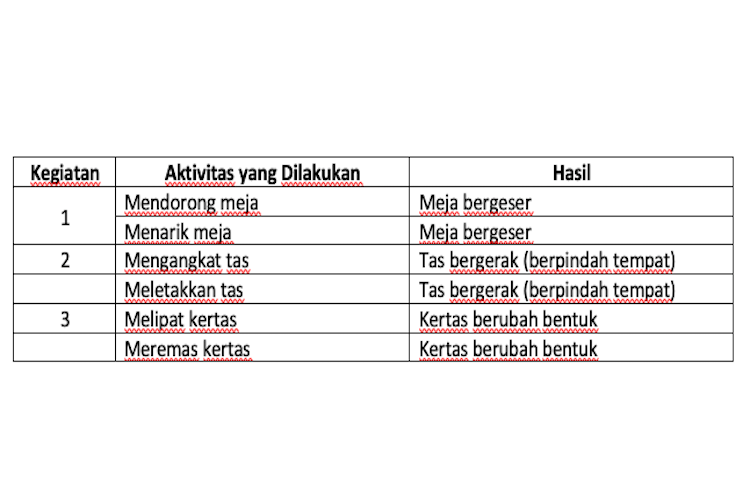 | Kegiatan | Aktivitas yang Dilakukan | Hasil |
|---|---|---|
| 1 | Mendorong meja | Meja bergeser |
| | Menarik meja | Meja bergeser |
| 2 | Mengangkat tas | Tas bergerak (berpindah tempat) |
| | Meletakkan tas | Tas bergerak (berpindah tempat) |
| 3 | Melipat kertas | Kertas berubah bentuk |
| | Meremas kertas | Kertas berubah bentuk |